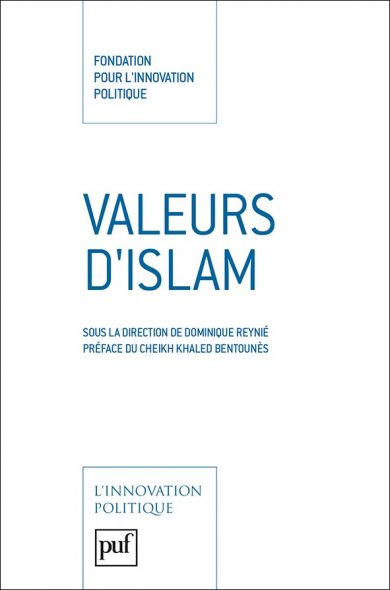 FONDATION
POUR L'INNOVATION
POLITIQUE

VALEURS
D'ISLAM

SOUS LA DIRECTION DE DOMINIQUE REYNIÉ
PRÉFACE DU CHEIKH KHALED BENTOUNÈS

L'INNOVATION
POLITIQUE

puf